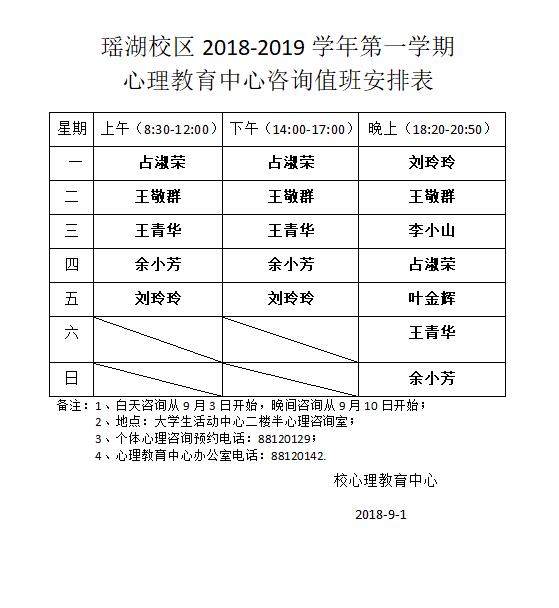 瑶湖校区 2018-2019 学年第一学期
心理教育中心咨询值班安排表

| 星期 | 上午（8:30-12:00） | 下午（14:00-17:00） | 晚上（18:20-20:50） |
|---|---|---|---|
| 一 | 占淑荣 | 占淑荣 | 刘玲玲 |
| 二 | 王敬群 | 王敬群 | 王敬群 |
| 三 | 王青华 | 王青华 | 李小山 |
| 四 | 余小芳 | 余小芳 | 占淑荣 |
| 五 | 刘玲玲 | 刘玲玲 | 叶金辉 |
| 六 | | | 王青华 |
| 日 | | | 余小芳 |

备注：1、白天咨询从 9 月 3 日开始，晚间咨询从 9 月 10 日开始；
2、地点：大学生活动中心二楼半心理咨询室；
3、个体心理咨询预约电话：88120129；
4、心理教育中心办公室电话：88120142.

校心理教育中心

2018-9-1